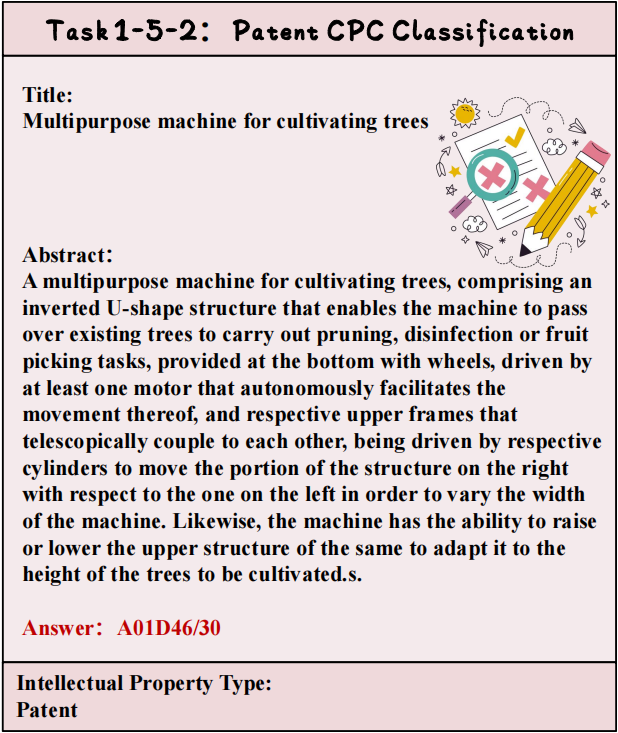 Task 1-5-2: Patent CPC Classification

Title:
Multipurpose machine for cultivating trees

Abstract:
A multipurpose machine for cultivating trees, comprising an inverted U-shape structure that enables the machine to pass over existing trees to carry out pruning, disinfection or fruit picking tasks, provided at the bottom with wheels, driven by at least one motor that autonomously facilitates the movement thereof, and respective upper frames that telescopically couple to each other, being driven by respective cylinders to move the portion of the structure on the right with respect to the one on the left in order to vary the width of the machine. Likewise, the machine has the ability to raise or lower the upper structure of the same to adapt it to the height of the trees to be cultivated.s.

Answer: A01D46/30

Intellectual Property Type:
Patent